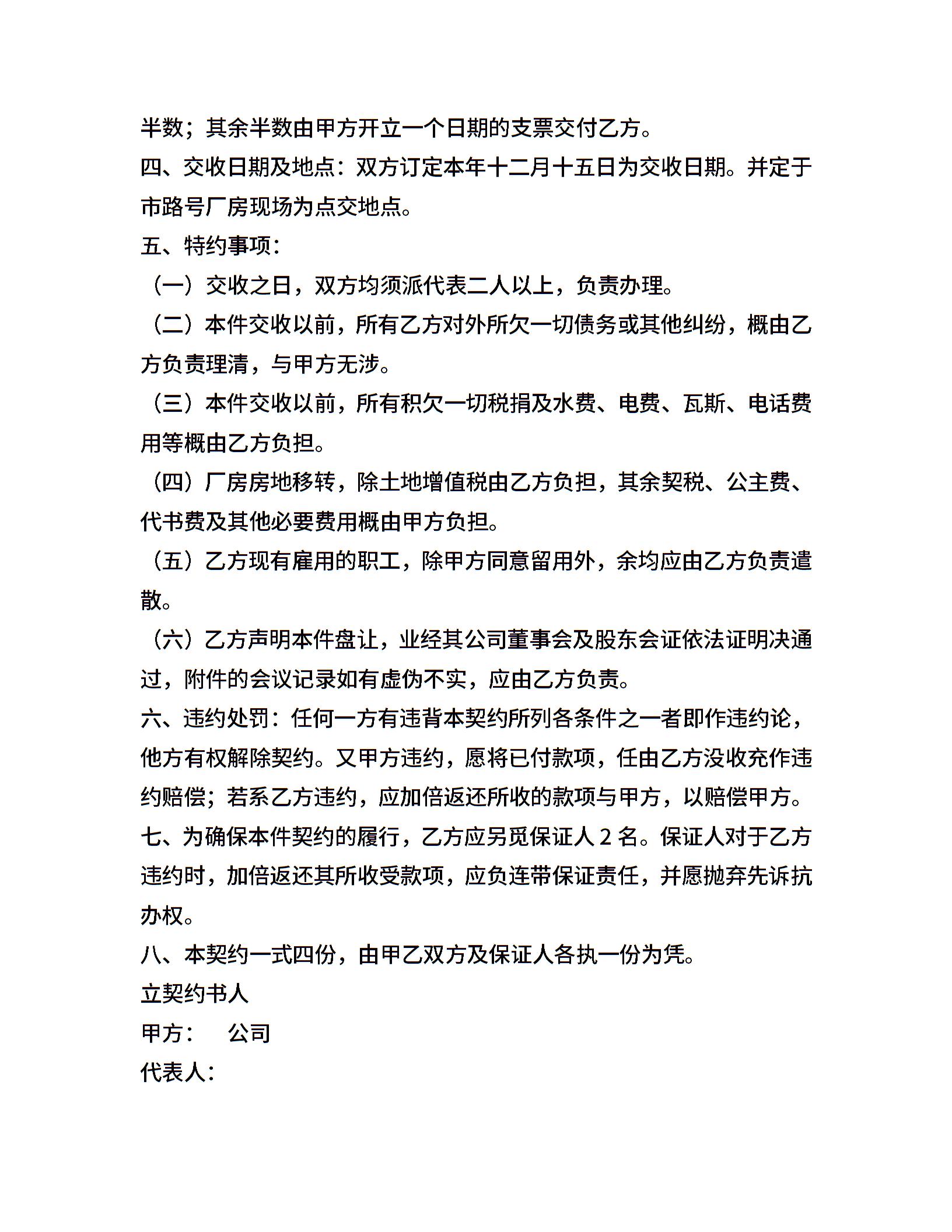 半数；其余半数由甲方开立一个日期的支票交付乙方。

四、交收日期及地点：双方订定本年十二月十五日为交收日期。并定于市路号厂房现场为点交地点。

五、特约事项：

（一）交收之日，双方均须派代表二人以上，负责办理。

（二）本件交收以前，所有乙方对外所欠一切债务或其他纠纷，概由乙方负责理清，与甲方无涉。

（三）本件交收以前，所有积欠一切税捐及水费、电费、瓦斯、电话费用等概由乙方负担。

（四）厂房房地移转，除土地增值税由乙方负担，其余契税、公主费、代书费及其他必要费用概由甲方负担。

（五）乙方现有雇用的职工，除甲方同意留用外，余均应由乙方负责遣散。

（六）乙方声明本件盘让，业经其公司董事会及股东会证依法证明决通过，附件的会议记录如有虚伪不实，应由乙方负责。

六、违约处罚：任何一方有违背本契约所列各条件之一者即作违约论，他方有权解除契约。又甲方违约，愿将已付款项，任由乙方没收充作违约赔偿；若系乙方违约，应加倍返还所收的款项与甲方，以赔偿甲方。

七、为确保本件契约的履行，乙方应另觅保证人 2 名。保证人对于乙方违约时，加倍返还其所收受款项，应负连带保证责任，并愿抛弃先诉抗办权。

八、本契约一式四份，由甲乙双方及保证人各执一份为凭。

立契约书人

甲方：　公司

代表人：